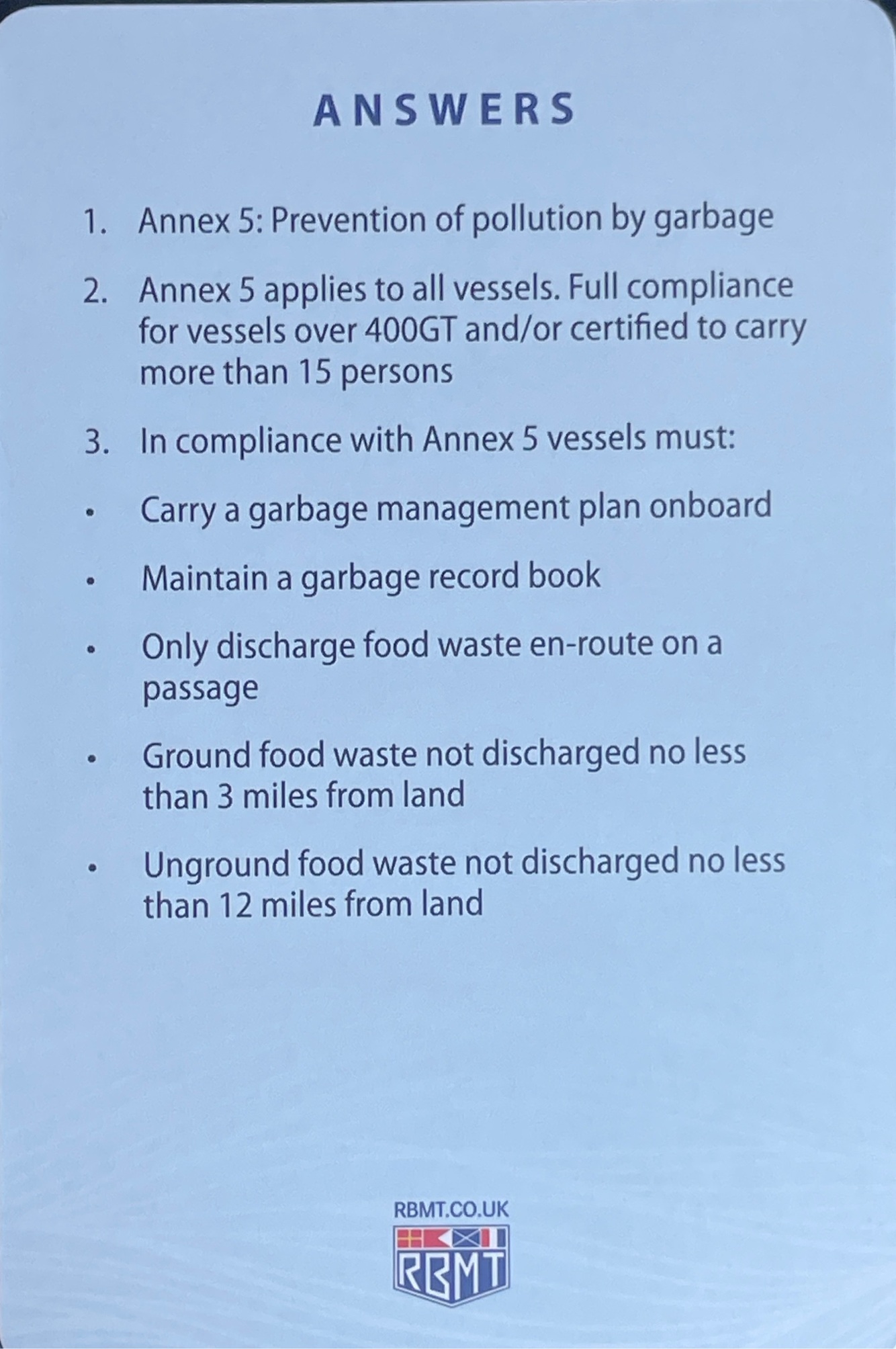 ANSWERS

1. Annex 5: Prevention of pollution by garbage

2. Annex 5 applies to all vessels. Full compliance for vessels over 400GT and/or certified to carry more than 15 persons

3. In compliance with Annex 5 vessels must:

• Carry a garbage management plan onboard

• Maintain a garbage record book

• Only discharge food waste en-route on a passage

• Ground food waste not discharged no less than 3 miles from land

• Unground food waste not discharged no less than 12 miles from land

RBMT.CO.UK

RBMT